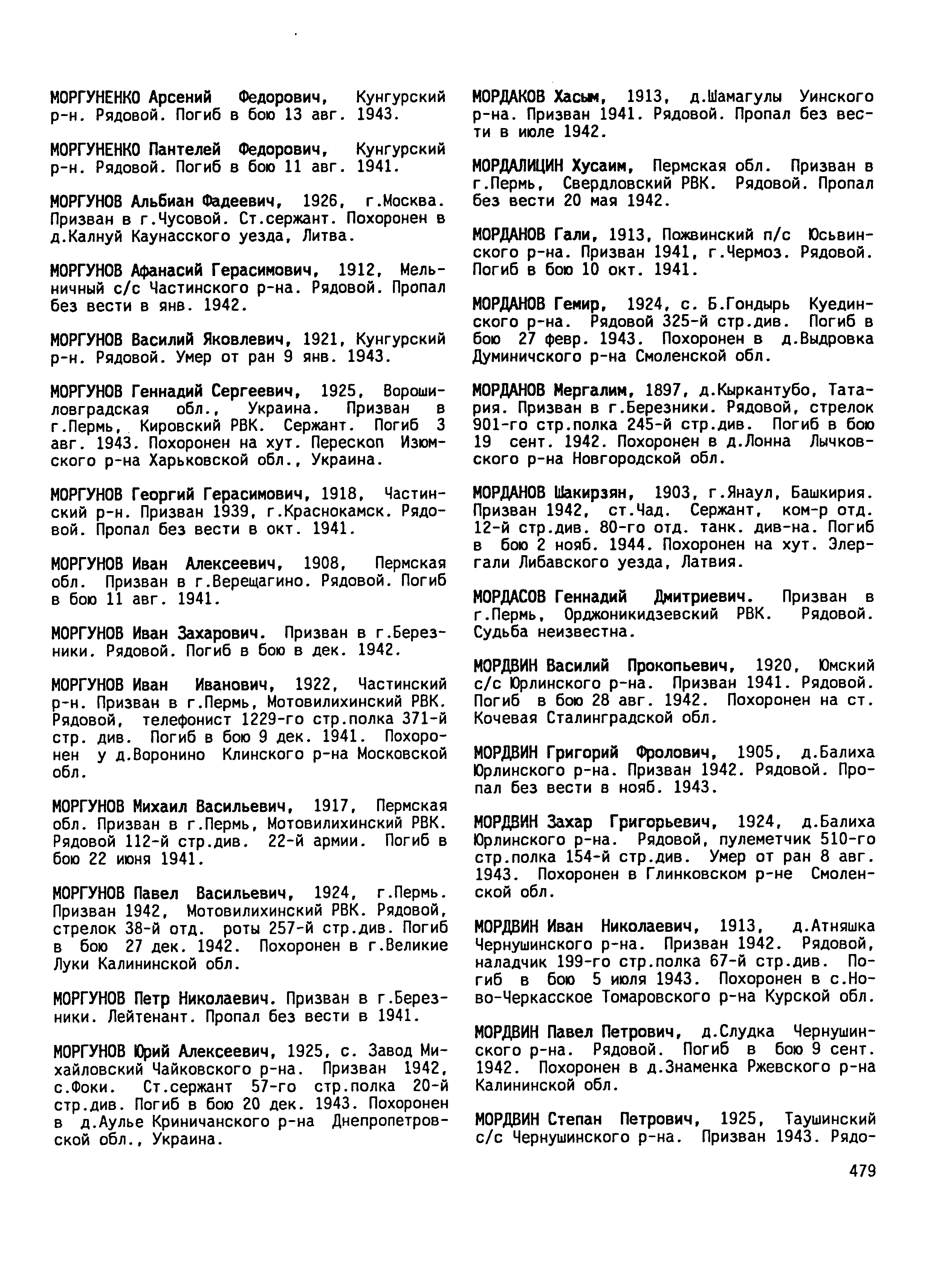 МОРГУНЕНКО Арсений Федорович, Кунгурский р-н. Рядовой. Погиб в бою 13 авг. 1943.

МОРГУНЕНКО Пантелей Федорович, Кунгурский р-н. Рядовой. Погиб в бою 11 авг. 1941.

МОРГУНОВ Альбиан Фадеевич, 1926, г.Москва. Призван в г.Чусовой. Ст.сержант. Похоронен в д.Калнуй Каунасского уезда, Литва.

МОРГУНОВ Афанасий Герасимович, 1912, Мельничный с/с Частинского р-на. Рядовой. Пропал без вести в янв. 1942.

МОРГУНОВ Василий Яковлевич, 1921, Кунгурский р-н. Рядовой. Умер от ран 9 янв. 1943.

МОРГУНОВ Геннадий Сергеевич, 1925, Ворошиловградская обл., Украина. Призван в г.Пермь, Кировский РВК. Сержант. Погиб 3 авг. 1943. Похоронен на хут. Перескоп Изюмского р-на Харьковской обл., Украина.

МОРГУНОВ Георгий Герасимович, 1918, Частинский р-н. Призван 1939, г.Краснокамск. Рядовой. Пропал без вести в окт. 1941.

МОРГУНОВ Иван Алексеевич, 1908, Пермская обл. Призван в г.Верещагино. Рядовой. Погиб в бою 11 авг. 1941.

МОРГУНОВ Иван Захарович. Призван в г.Березники. Рядовой. Погиб в бою в дек. 1942.

МОРГУНОВ Иван Иванович, 1922, Частинский р-н. Призван в г.Пермь, Мотовилихинский РВК. Рядовой, телефонист 1229-го стр.полка 371-й стр. див. Погиб в бою 9 дек. 1941. Похоронен у д.Воронино Клинского р-на Московской обл.

МОРГУНОВ Михаил Васильевич, 1917, Пермская обл. Призван в г.Пермь, Мотовилихинский РВК. Рядовой 112-й стр.див. 22-й армии. Погиб в бою 22 июня 1941.

МОРГУНОВ Павел Васильевич, 1924, г.Пермь. Призван 1942, Мотовилихинский РВК. Рядовой, стрелок 38-й отд. роты 257-й стр.див. Погиб в бою 27 дек. 1942. Похоронен в г.Великие Луки Калининской обл.

МОРГУНОВ Петр Николаевич. Призван в г.Березники. Лейтенант. Пропал без вести в 1941.

МОРГУНОВ Юрий Алексеевич, 1925, с. Завод Михайловский Чайковского р-на. Призван 1942, с.Фоки. Ст.сержант 57-го стр.полка 20-й стр.див. Погиб в бою 20 дек. 1943. Похоронен в д.Аулье Криничанского р-на Днепропетровской обл., Украина.

МОРДАКОВ Хасым, 1913, д.Шамагулы Уинского р-на. Призван 1941. Рядовой. Пропал без вести в июле 1942.

МОРДАЛИЦИН Хусаим, Пермская обл. Призван в г.Пермь, Свердловский РВК. Рядовой. Пропал без вести 20 мая 1942.

МОРДАНОВ Гали, 1913, Пожвинский п/с Юсьвинского р-на. Призван 1941, г.Чермоз. Рядовой. Погиб в бою 10 окт. 1941.

МОРДАНОВ Гемир, 1924, с. Б.Гондырь Куединского р-на. Рядовой 325-й стр.див. Погиб в бою 27 февр. 1943. Похоронен в д.Выдровка Думиничского р-на Смоленской обл.

МОРДАНОВ Мергалим, 1897, д.Кыркантубо, Татария. Призван в г.Березники. Рядовой, стрелок 901-го стр.полка 245-й стр.див. Погиб в бою 19 сент. 1942. Похоронен в д.Лонна Лычковского р-на Новгородской обл.

МОРДАНОВ Шакирзян, 1903, г.Янаул, Башкирия. Призван 1942, ст.Чад. Сержант, ком-р отд. 12-й стр.див. 80-го отд. танк. див-на. Погиб в бою 2 нояб. 1944. Похоронен на хут. Элергали Либавского уезда, Латвия.

МОРДАСОВ Геннадий Дмитриевич. Призван в г.Пермь, Орджоникидзевский РВК. Рядовой. Судьба неизвестна.

МОРДВИН Василий Прокопьевич, 1920, Юмский с/с Юрлинского р-на. Призван 1941. Рядовой. Погиб в бою 28 авг. 1942. Похоронен на ст. Кочевая Сталинградской обл.

МОРДВИН Григорий Фролович, 1905, д.Балиха Юрлинского р-на. Призван 1942. Рядовой. Пропал без вести в нояб. 1943.

МОРДВИН Захар Григорьевич, 1924, д.Балиха Юрлинского р-на. Рядовой, пулеметчик 510-го стр.полка 154-й стр.див. Умер от ран 8 авг. 1943. Похоронен в Глинковском р-не Смоленской обл.

МОРДВИН Иван Николаевич, 1913, д.Атняшка Чернушинского р-на. Призван 1942. Рядовой, наладчик 199-го стр.полка 67-й стр.див. Погиб в бою 5 июля 1943. Похоронен в с.Ново-Черкасское Томаровского р-на Курской обл.

МОРДВИН Павел Петрович, д.Слудка Чернушинского р-на. Рядовой. Погиб в бою 9 сент. 1942. Похоронен в д.Знаменка Ржевского р-на Калининской обл.

МОРДВИН Степан Петрович, 1925, Таушинский с/с Чернушинского р-на. Призван 1943. Рядо-

479